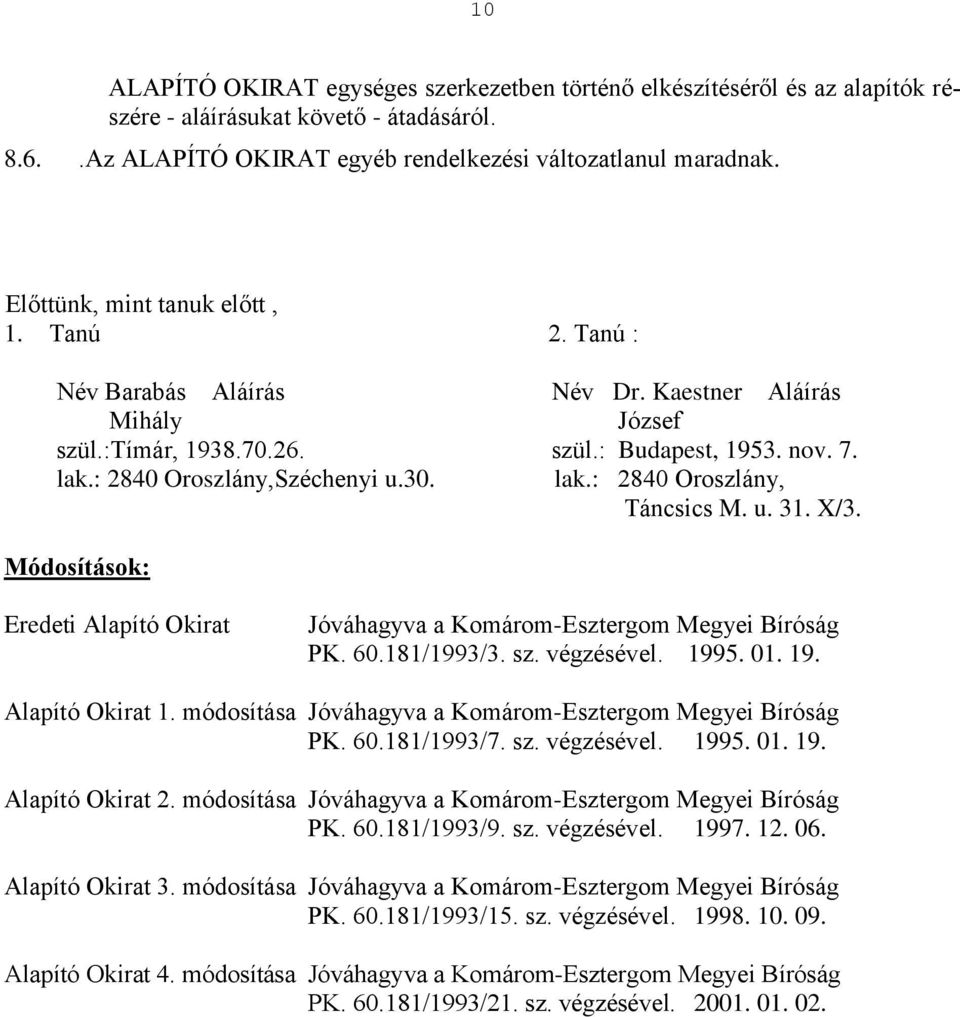 10

ALAPÍTÓ OKIRAT egységes szerkezetben történő elkészítéséről és az alapítók részére - aláírásukat követő - átadásáról.

8.6. .Az ALAPÍTÓ OKIRAT egyéb rendelkezési változatlanul maradnak.

Előttünk, mint tanuk előtt ,
1. Tanú

Név Barabás Aláírás
Mihály
szül.:Tímár, 1938.70.26.
lak.: 2840 Oroszlány,Széchenyi u.30.

2. Tanú :

Név Dr. Kaestner Aláírás
József
szül.: Budapest, 1953. nov. 7.
lak.: 2840 Oroszlány,
Táncsics M. u. 31. X/3.

Módosítások:

Eredeti Alapító Okirat Jóváhagyva a Komárom-Esztergom Megyei Bíróság PK. 60.181/1993/3. sz. végzésével. 1995. 01. 19.

Alapító Okirat 1. módosítása Jóváhagyva a Komárom-Esztergom Megyei Bíróság PK. 60.181/1993/7. sz. végzésével. 1995. 01. 19.

Alapító Okirat 2. módosítása Jóváhagyva a Komárom-Esztergom Megyei Bíróság PK. 60.181/1993/9. sz. végzésével. 1997. 12. 06.

Alapító Okirat 3. módosítása Jóváhagyva a Komárom-Esztergom Megyei Bíróság PK. 60.181/1993/15. sz. végzésével. 1998. 10. 09.

Alapító Okirat 4. módosítása Jóváhagyva a Komárom-Esztergom Megyei Bíróság PK. 60.181/1993/21. sz. végzésével. 2001. 01. 02.